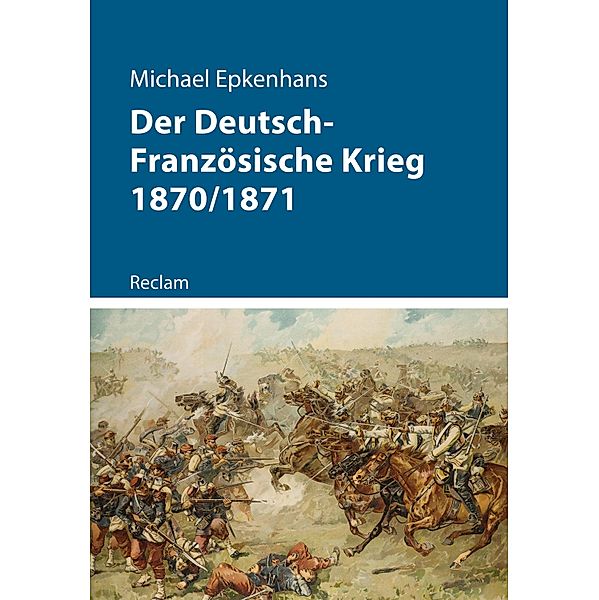 Michael Epkenhans

Der Deutsch-Französische Krieg 1870/1871

Reclam